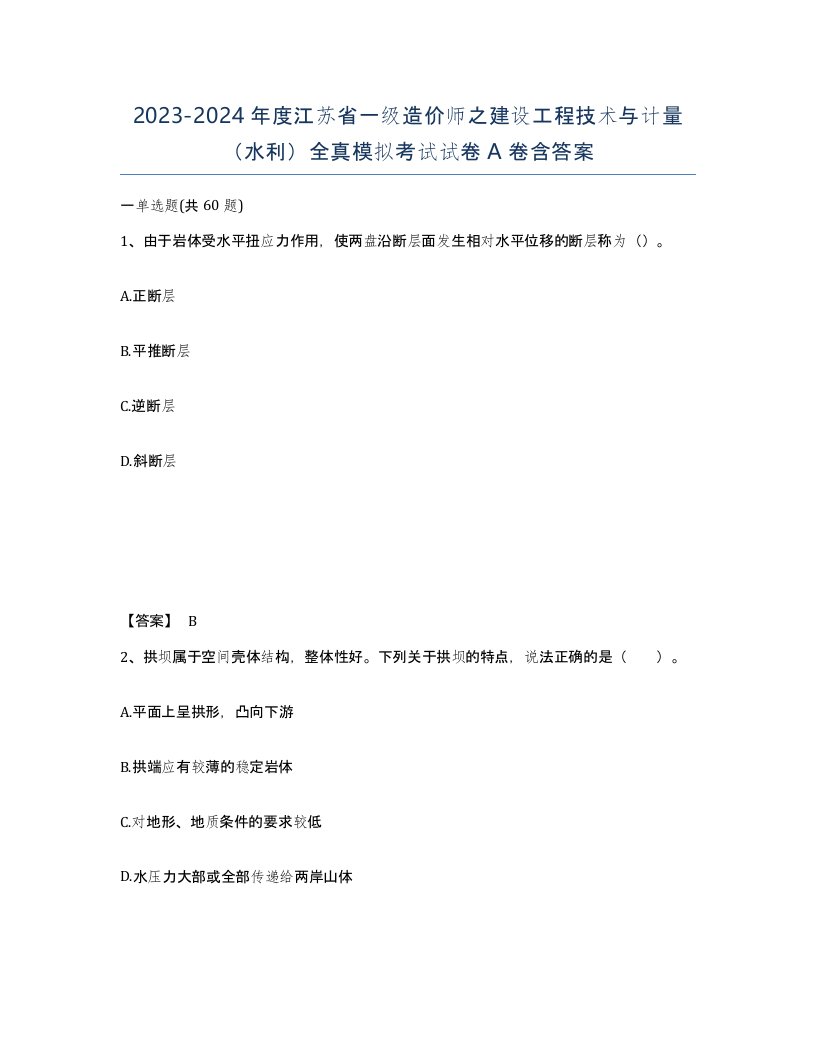 2023-2024 年度江苏省一级造价师之建设工程技术与计量（水利）全真模拟考试试卷 A 卷含答案

一单选题(共 60 题)

1、由于岩体受水平扭应力作用，使两盘沿断层面发生相对水平位移的断层称为（）。

A.正断层

B.平推断层

C.逆断层

D.斜断层

【答案】 B

2、拱坝属于空间壳体结构，整体性好。下列关于拱坝的特点，说法正确的是（ ）。

A.平面上呈拱形，凸向下游

B.拱端应有较薄的稳定岩体

C.对地形、地质条件的要求较低

D.水压力大部或全部传递给两岸山体